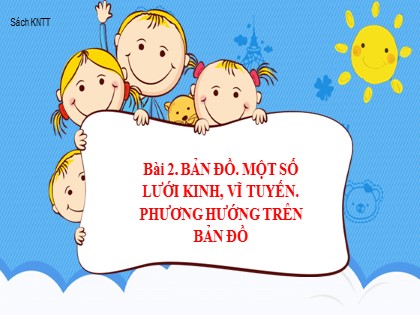 Sách KNTT

Bài 2. BẢN ĐỒ. MỘT SỐ LƯỚI KINH, VĨ TUYẾN. PHƯƠNG HƯỚNG TRÊN BẢN ĐỒ